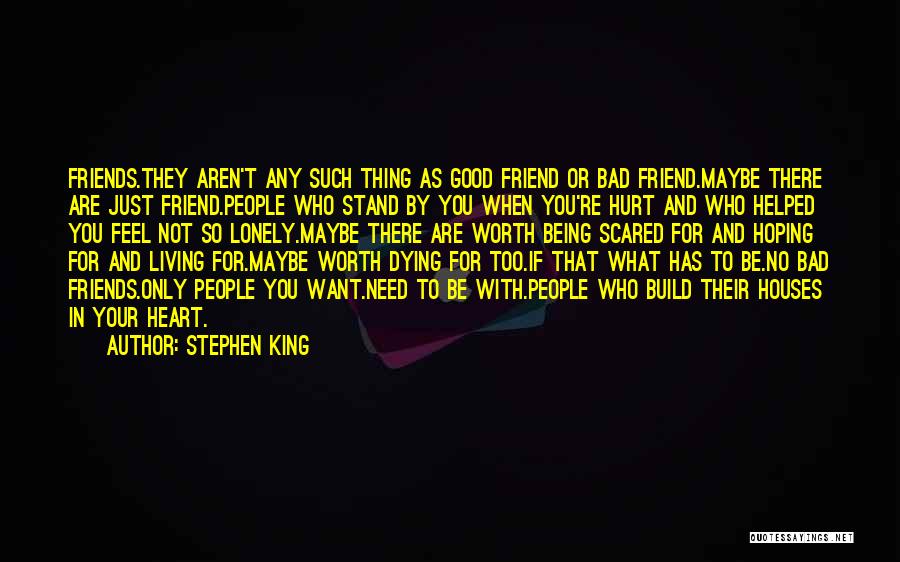 FRIENDS.THEY AREN'T ANY SUCH THING AS GOOD FRIEND OR BAD FRIEND.MAYBE THERE ARE JUST FRIEND.PEOPLE WHO STAND BY YOU WHEN YOU'RE HURT AND WHO HELPED YOU FEEL NOT SO LONELY.MAYBE THERE ARE WORTH BEING SCARED FOR AND HOPING FOR AND LIVING FOR.MAYBE WORTH DYING FOR TOO.IF THAT WHAT HAS TO BE.NO BAD FRIENDS.ONLY PEOPLE YOU WANT.NEED TO BE WITH.PEOPLE WHO BUILD THEIR HOUSES IN YOUR HEART.

AUTHOR: STEPHEN KING

QUOTESSAYINGS.NET